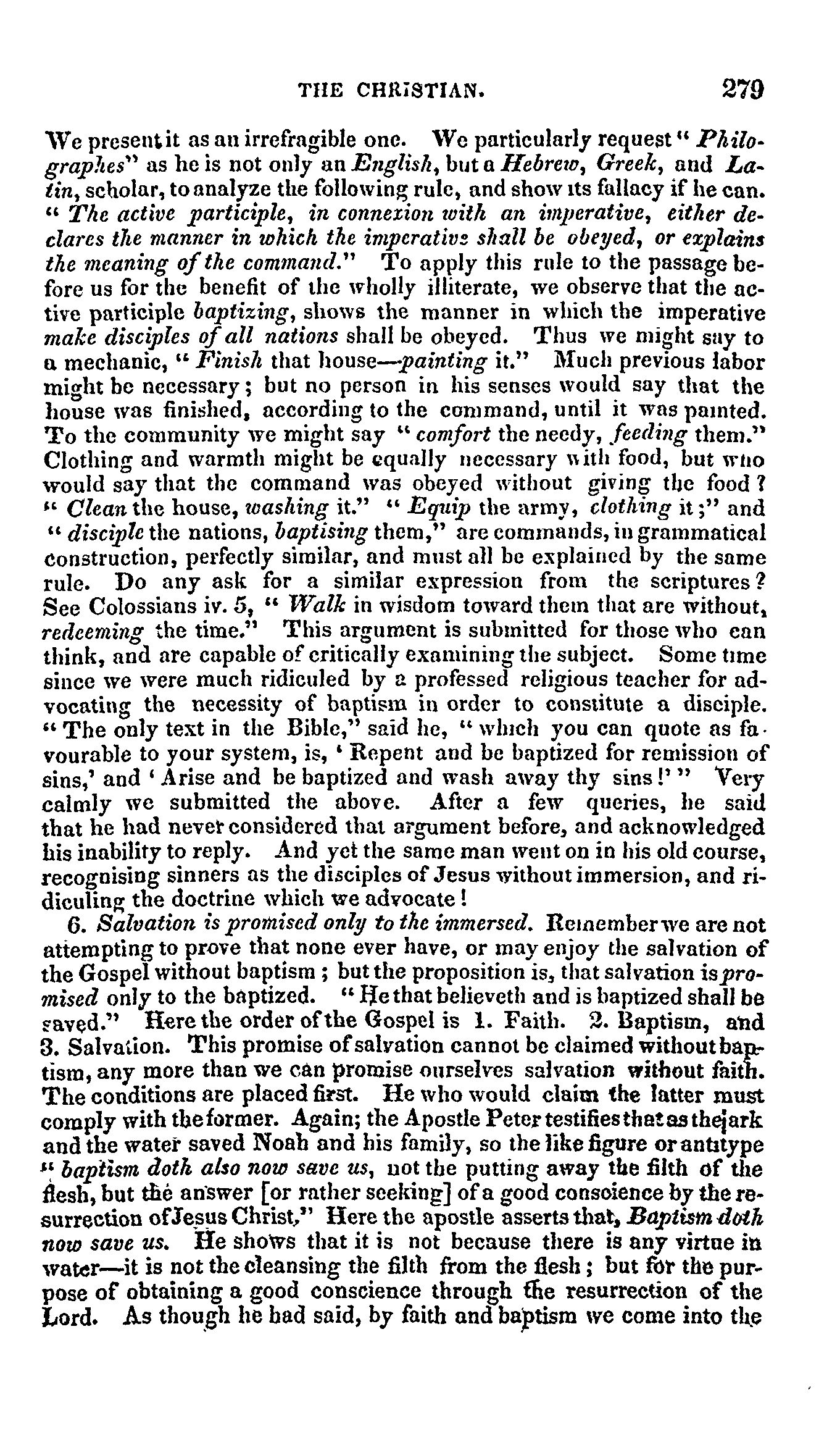 THE CHRISTIAN. 279

We present it as an irrefragible one. We particularly request "Philographes" as he is not only an English, but a Hebrew, Greek, and Latin, scholar, to analyze the following rule, and show its fallacy if he can. "The active participle, in connexion with an imperative, either declares the manner in which the imperative shall be obeyed, or explains the meaning of the command." To apply this rule to the passage before us for the benefit of the wholly illiterate, we observe that the active participle baptizing, shows the manner in which the imperative make disciples of all nations shall be obeyed. Thus we might say to a mechanic, "Finish that house—painting it." Much previous labor might be necessary; but no person in his senses would say that the house was finished, according to the command, until it was painted. To the community we might say "comfort the needy, feeding them." Clothing and warmth might be equally necessary with food, but who would say that the command was obeyed without giving the food? "Clean the house, washing it." "Equip the army, clothing it;" and "disciple the nations, baptising them," are commands, in grammatical construction, perfectly similar, and must all be explained by the same rule. Do any ask for a similar expression from the scriptures? See Colossians iv. 5, "Walk in wisdom toward them that are without, redeeming the time." This argument is submitted for those who can think, and are capable of critically examining the subject. Some time since we were much ridiculed by a professed religious teacher for advocating the necessity of baptism in order to constitute a disciple. "The only text in the Bible," said he, "which you can quote as favourable to your system, is, 'Repent and be baptized for remission of sins,' and 'Arise and be baptized and wash away thy sins!'" Very calmly we submitted the above. After a few queries, he said that he had never considered that argument before, and acknowledged his inability to reply. And yet the same man went on in his old course, recognising sinners as the disciples of Jesus without immersion, and ridiculing the doctrine which we advocate!

6. Salvation is promised only to the immersed. Remember we are not attempting to prove that none ever have, or may enjoy the salvation of the Gospel without baptism; but the proposition is, that salvation is promised only to the baptized. "He that believeth and is baptized shall be saved." Here the order of the Gospel is 1. Faith. 2. Baptism, and 3. Salvation. This promise of salvation cannot be claimed without baptism, any more than we can promise ourselves salvation without faith. The conditions are placed first. He who would claim the latter must comply with the former. Again; the Apostle Peter testifies that as the ark and the water saved Noah and his family, so the like figure or antitype "baptism doth also now save us, not the putting away the filth of the flesh, but the answer [or rather seeking] of a good conscience by the resurrection of Jesus Christ," Here the apostle asserts that, Baptism doth now save us. He shows that it is not because there is any virtue in water—it is not the cleansing the filth from the flesh; but for the purpose of obtaining a good conscience through the resurrection of the Lord. As though he had said, by faith and baptism we come into the